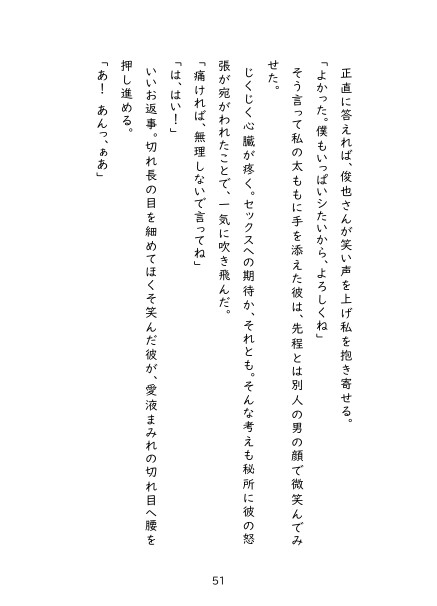 正直に答えれば、俊也さんが笑い声を上げ私を抱き寄せる。
「よかった。僕もいっぱいシたいから、よろしくね」
そう言って私の太ももに手を添えた彼は、先程とは別人の男の顔で微笑んでみせた。
じくじく心臓が疼く。セックスへの期待か、それとも。そんな考えも秘所に彼の怒張が宛がわれたことで、一気に吹き飛んだ。
「痛ければ、無理しないで言ってね」
「は、はい！」
いいお返事。切れ長の目を細めてほくそ笑んだ彼が、愛液まみれの切れ目へ腰を押し進める。
「あ！　あんっ、ぁあ」

51